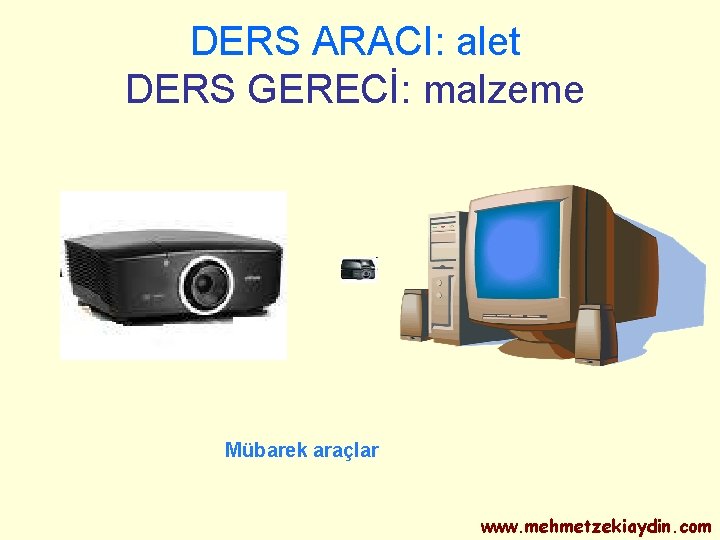 DERS ARACI: alet
DERS GERECİ: malzeme

Mübarek araçlar

www.mehmetzekiaydin.com